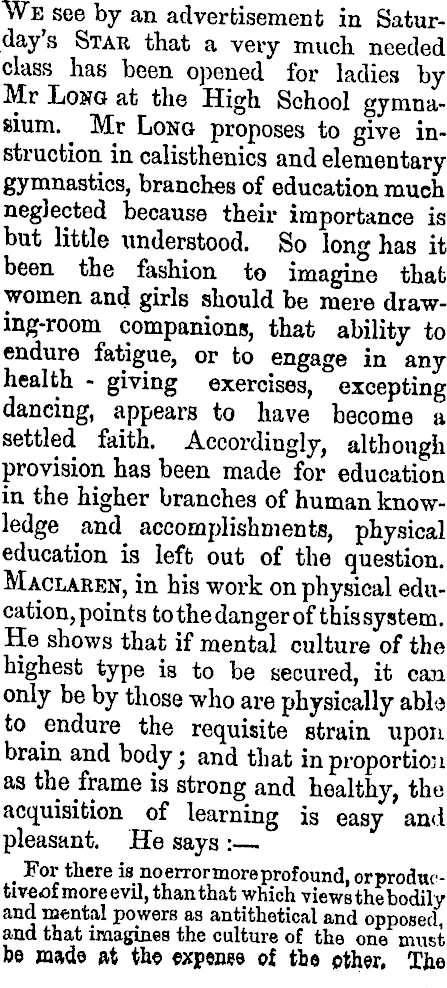 We see by an advertisement in Saturday's Star that a very much needed class has been opened for ladies by Mr Long at the High School gymnasium. Mr Long proposes to give instruction in calisthenics and elementary gymnastics, branches of education much neglected because their importance is but little understood. So long has it been the fashion to imagine that women and girls should be mere drawing-room companions, that ability to endure fatigue, or to engage in any health - giving exercises, excepting dancing, appears to have become a settled faith. Accordingly, although provision has been made for education in the higher branches of human knowledge and accomplishments, physical education is left out of the question. Maclaren, in his work on physical education, points to the danger of this system. He shows that if mental culture of the highest type is to be secured, it can only be by those who are physically able to endure the requisite strain upon brain and body; and that in proportion as the frame is strong and healthy, the acquisition of learning is easy and pleasant. He says :—

For there is no error more profound, or productive of more evil, than that which views the bodily and mental powers as antithetical and opposed, and that imagines the culture of the one must be made at the expense of the other. The